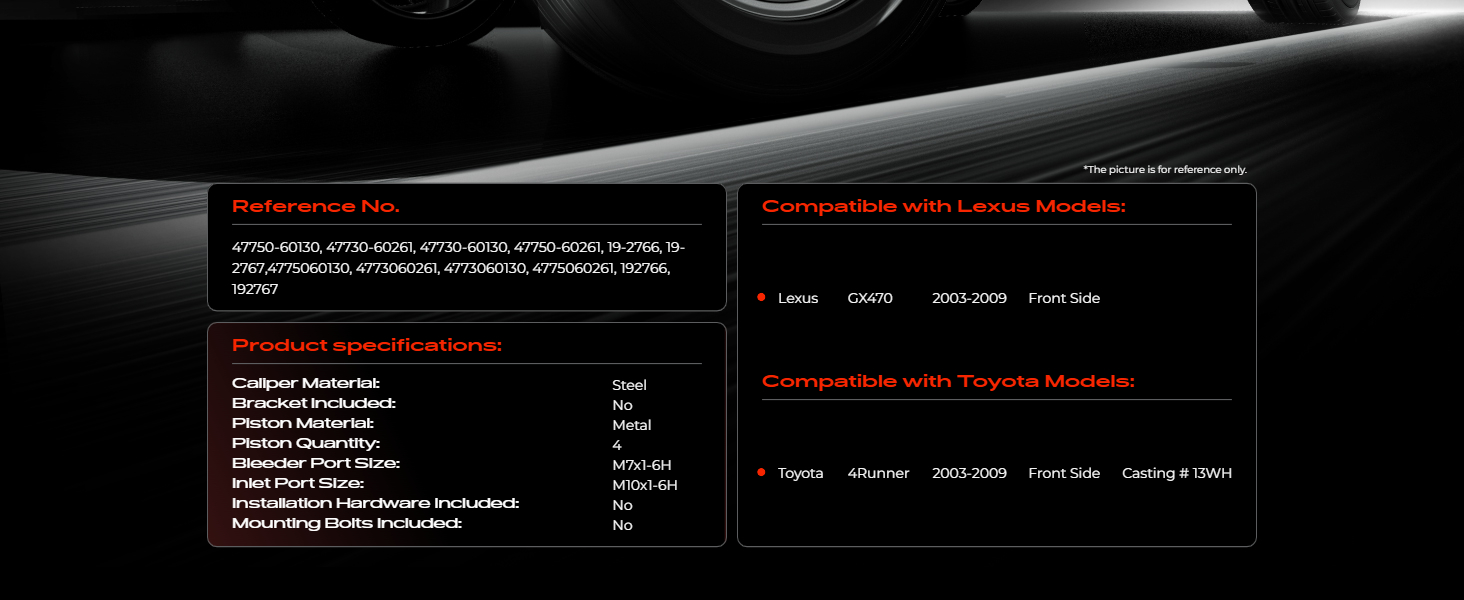 *The picture is for reference only.

Reference No.

47750-60130, 47730-60261, 47730-60130, 47750-60261, 19-2766, 19-2767,4775060130, 4773060261, 4773060130, 4775060261, 192766, 192767

Product specifications:

Caliper Material: Steel
Bracket Included: No
Piston Material: Metal
Piston Quantity: 4
Bleeder Port Size: M7x1-6H
Inlet Port Size: M10x1-6H
Installation Hardware Included: No
Mounting Bolts Included: No

Compatible with Lexus Models:

• Lexus GX470 2003-2009 Front Side

Compatible with Toyota Models:

• Toyota 4Runner 2003-2009 Front Side Casting # 13WH